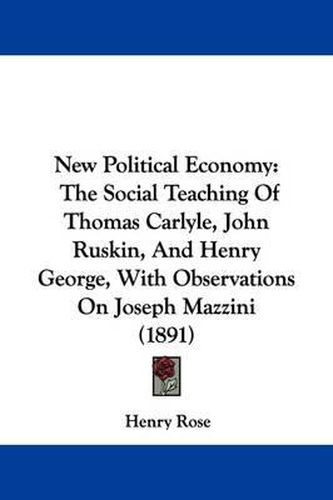 New Political Economy: The Social Teaching Of Thomas Carlyle, John Ruskin, And Henry George, With Observations On Joseph Mazzini (1891)

Henry Rose